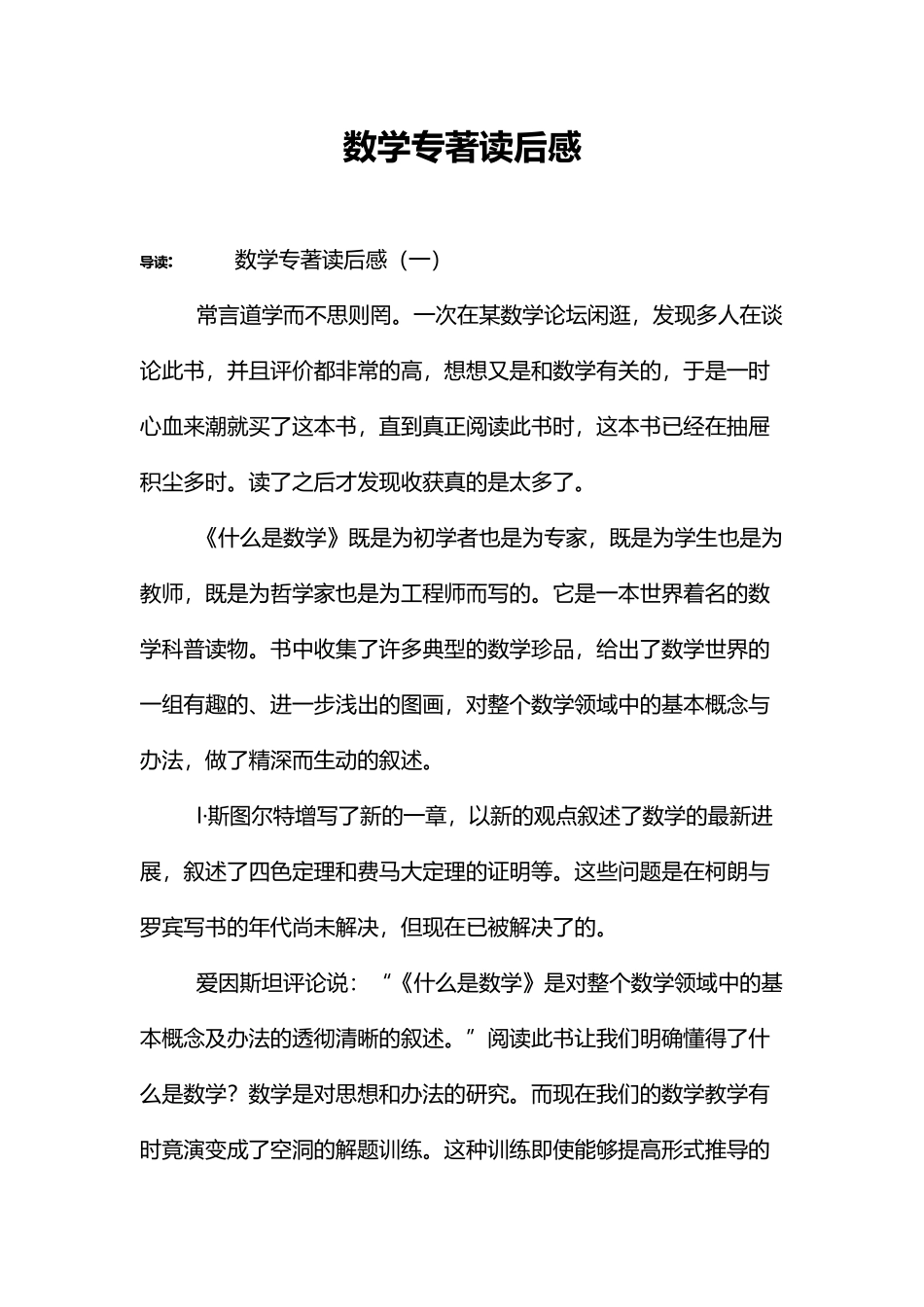 数学专著读后感

导读： 数学专著读后感（一）

常言道学而不思则罔。一次在某数学论坛闲逛，发现多人在谈论此书，并且评价都非常的高，想想又是和数学有关的，于是一时心血来潮就买了这本书，直到真正阅读此书时，这本书已经在抽屉积尘多时。读了之后才发现收获真的是太多了。

《什么是数学》既是为初学者也是为专家，既是为学生也是为教师，既是为哲学家也是为工程师而写的。它是一本世界着名的数学科普读物。书中收集了许多典型的数学珍品，给出了数学世界的一组有趣的、进一步浅出的图画，对整个数学领域中的基本概念与办法，做了精深而生动的叙述。

I·斯图尔特增写了新的一章，以新的观点叙述了数学的最新进展，叙述了四色定理和费马大定理的证明等。这些问题是在柯朗与罗宾写书的年代尚未解决，但现在已被解决了的。

爱因斯坦评论说：“《什么是数学》是对整个数学领域中的基本概念及办法的透彻清晰的叙述。”阅读此书让我们明确懂得了什么是数学？数学是对思想和办法的研究。而现在我们的数学教学有时竟演变成了空洞的解题训练。这种训练即使能够提高形式推导的